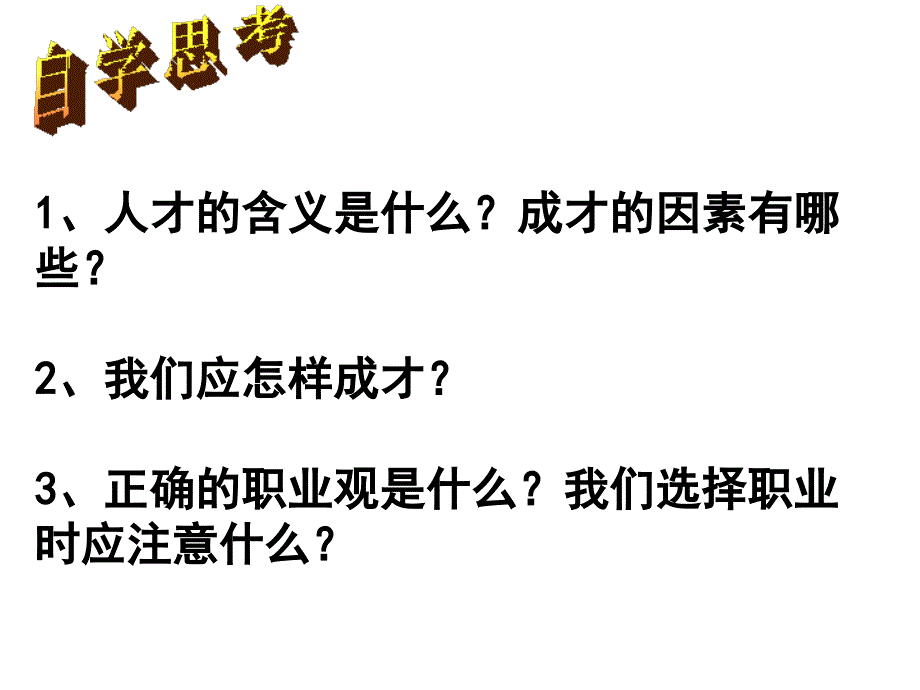 自学思考

1、人才的含义是什么？成才的因素有哪些？

2、我们应怎样成才？

3、正确的职业观是什么？我们选择职业时应注意什么？